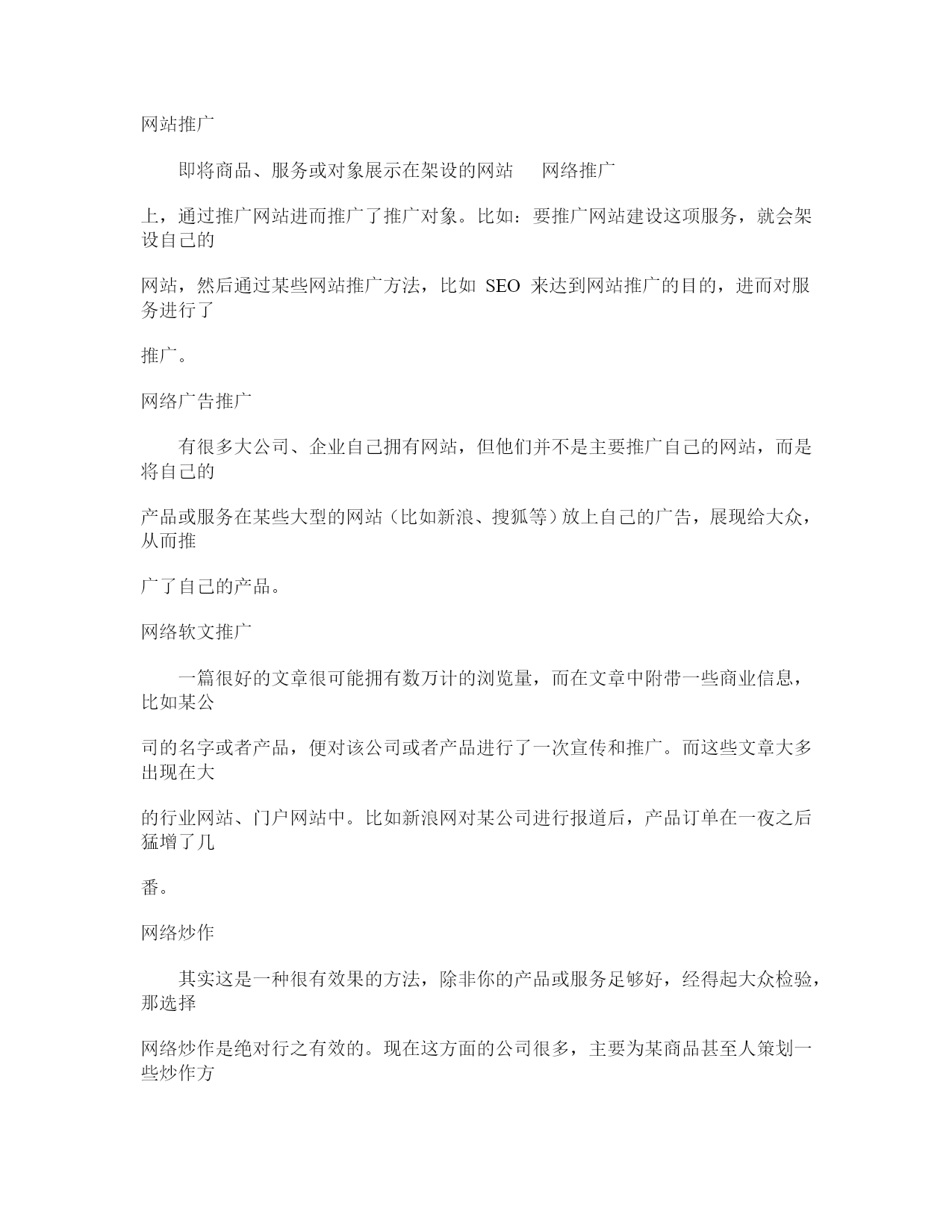 网站推广

即将商品、服务或对象展示在架设的网站　网络推广

上，通过推广网站进而推广了推广对象。比如：要推广网站建设这项服务，就会架设自己的

网站，然后通过某些网站推广方法，比如 SEO 来达到网站推广的目的，进而对服务进行了

推广。

网络广告推广

有很多大公司、企业自己拥有网站，但他们并不是主要推广自己的网站，而是将自己的

产品或服务在某些大型的网站（比如新浪、搜狐等）放上自己的广告，展现给大众，从而推

广了自己的产品。

网络软文推广

一篇很好的文章很可能拥有数万计的浏览量，而在文章中附带一些商业信息，比如某公

司的名字或者产品，便对该公司或者产品进行了一次宣传和推广。而这些文章大多出现在大

的行业网站、门户网站中。比如新浪网对某公司进行报道后，产品订单在一夜之后猛增了几

番。

网络炒作

其实这是一种很有效果的方法，除非你的产品或服务足够好，经得起大众检验，那选择

网络炒作是绝对行之有效的。现在这方面的公司很多，主要为某商品甚至人策划一些炒作方